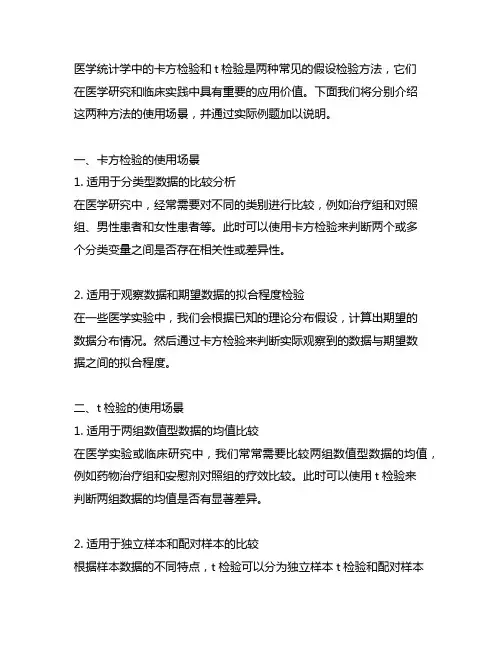 医学统计学中的卡方检验和 t 检验是两种常见的假设检验方法，它们在医学研究和临床实践中具有重要的应用价值。下面我们将分别介绍这两种方法的使用场景，并通过实际例题加以说明。

一、卡方检验的使用场景
1. 适用于分类型数据的比较分析
在医学研究中，经常需要对不同的类别进行比较，例如治疗组和对照组、男性患者和女性患者等。此时可以使用卡方检验来判断两个或多个分类变量之间是否存在相关性或差异性。

2. 适用于观察数据和期望数据的拟合程度检验
在一些医学实验中，我们会根据已知的理论分布假设，计算出期望的数据分布情况。然后通过卡方检验来判断实际观察到的数据与期望数据之间的拟合程度。

二、t 检验的使用场景
1. 适用于两组数值型数据的均值比较
在医学实验或临床研究中，我们常常需要比较两组数值型数据的均值，例如药物治疗组和安慰剂对照组的疗效比较。此时可以使用 t 检验来判断两组数据的均值是否有显著差异。

2. 适用于独立样本和配对样本的比较
根据样本数据的不同特点，t 检验可以分为独立样本 t 检验和配对样本